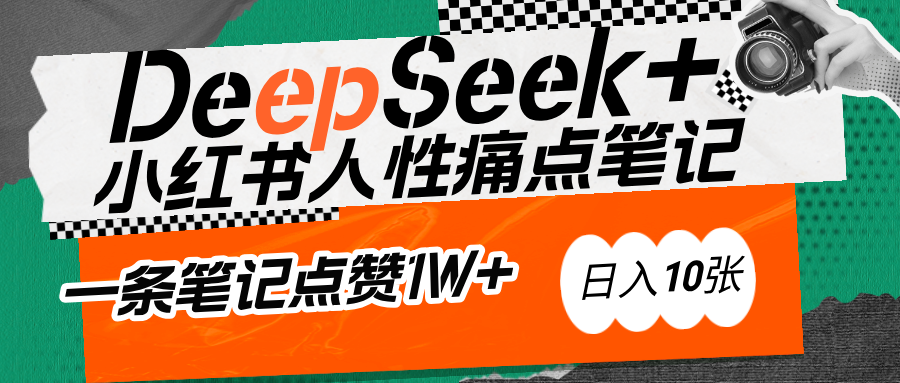 DeepSeek+
小红书人性痛点笔记

一条笔记点赞1W+

日入10张